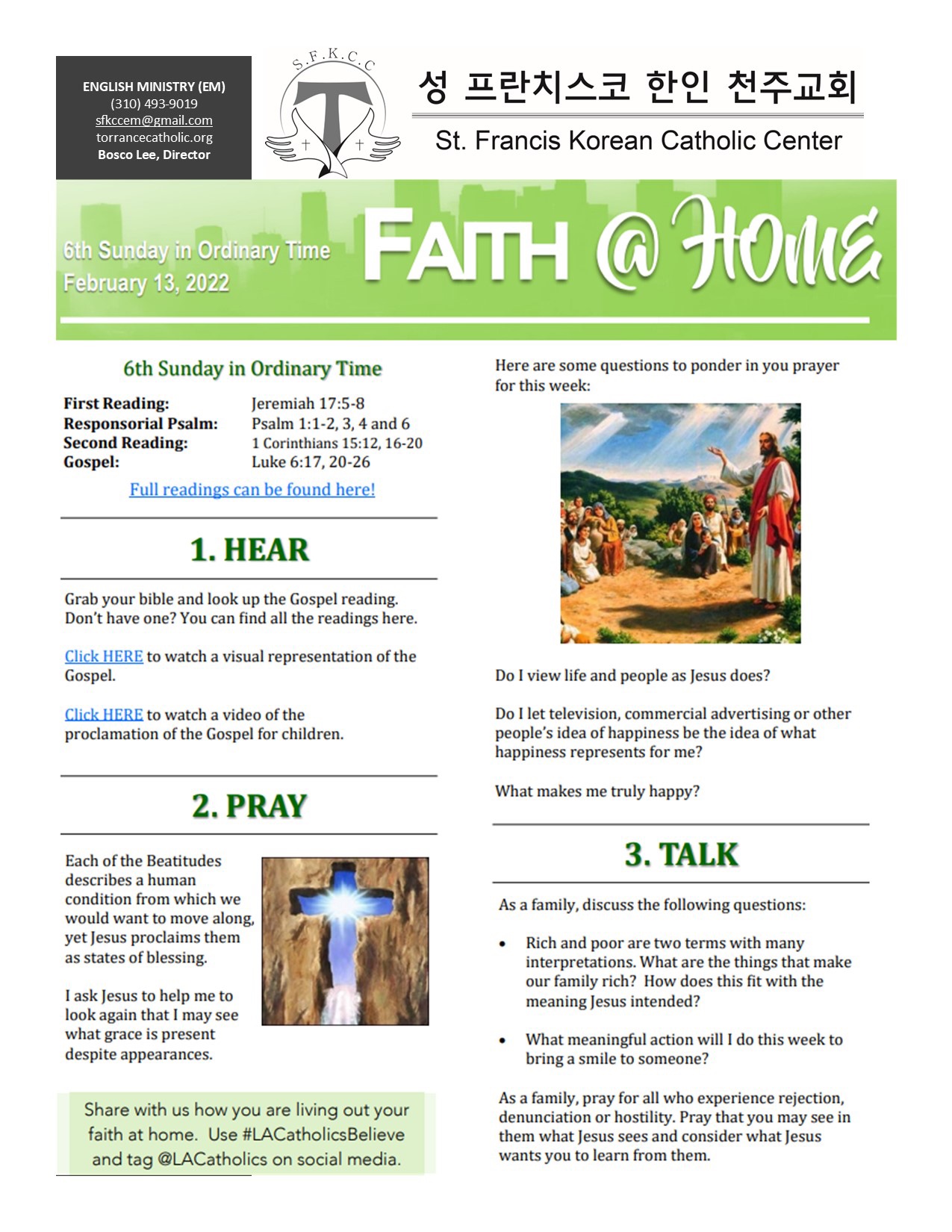 ENGLISH MINISTRY (EM)
(310) 493-9019
sfkccem@gmail.com
torrancecatholic.org
Bosco Lee, Director

S.F.K.C.C

성 프란치스코 한인 천주교회
St. Francis Korean Catholic Center

6th Sunday in Ordinary Time
February 13, 2022

FAITH @ HOME

6th Sunday in Ordinary Time

| | |
|---|---|
| First Reading: | Jeremiah 17:5-8 |
| Responsorial Psalm: | Psalm 1:1-2, 3, 4 and 6 |
| Second Reading: | 1 Corinthians 15:12, 16-20 |
| Gospel: | Luke 6:17, 20-26 |

Full readings can be found here!

1. HEAR

Grab your bible and look up the Gospel reading. Don't have one? You can find all the readings here.

Click HERE to watch a visual representation of the Gospel.

Click HERE to watch a video of the proclamation of the Gospel for children.

2. PRAY

Each of the Beatitudes describes a human condition from which we would want to move along, yet Jesus proclaims them as states of blessing.

I ask Jesus to help me to look again that I may see what grace is present despite appearances.

Share with us how you are living out your faith at home. Use #LACatholicsBelieve and tag @LACatholics on social media.

Here are some questions to ponder in you prayer for this week:

Do I view life and people as Jesus does?

Do I let television, commercial advertising or other people's idea of happiness be the idea of what happiness represents for me?

What makes me truly happy?

3. TALK

As a family, discuss the following questions:

• Rich and poor are two terms with many interpretations. What are the things that make our family rich? How does this fit with the meaning Jesus intended?

• What meaningful action will I do this week to bring a smile to someone?

As a family, pray for all who experience rejection, denunciation or hostility. Pray that you may see in them what Jesus sees and consider what Jesus wants you to learn from them.